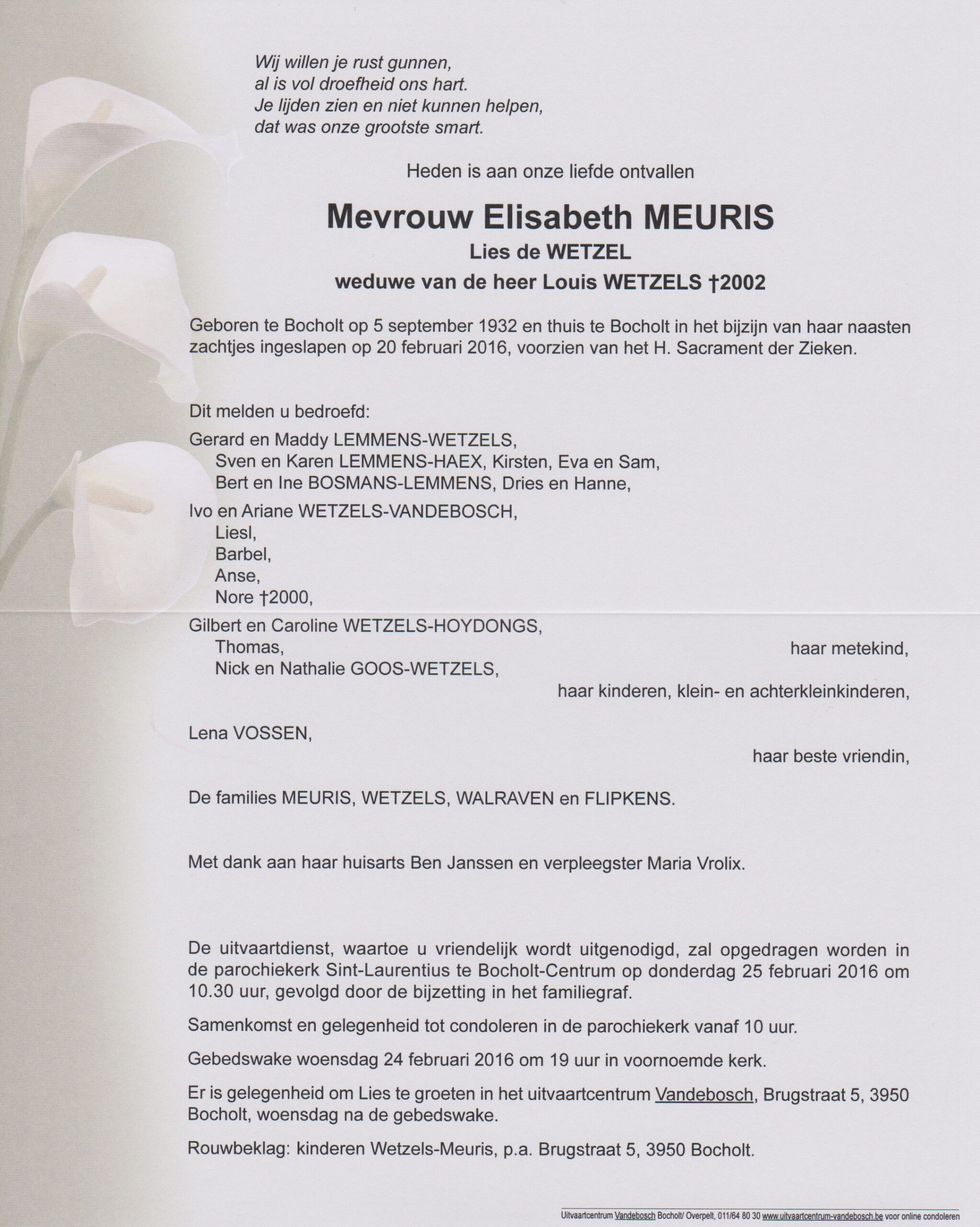 Wij willen je rust gunnen,
al is vol droefheid ons hart.
Je lijden zien en niet kunnen helpen,
dat was onze grootste smart.

Heden is aan onze liefde ontvallen

Mevrouw Elisabeth MEURIS
Lies de WETZEL
weduwe van de heer Louis WETZELS †2002

Geboren te Bocholt op 5 september 1932 en thuis te Bocholt in het bijzijn van haar naasten zachtjes ingeslapen op 20 februari 2016, voorzien van het H. Sacrament der Zieken.

Dit melden u bedroefd:

Gerard en Maddy LEMMENS-WETZELS,
Sven en Karen LEMMENS-HAEX, Kirsten, Eva en Sam,
Bert en Ine BOSMANS-LEMMENS, Dries en Hanne,

Ivo en Ariane WETZELS-VANDEBOSCH,
Liesl,
Barbel,
Anse,
Nore †2000,

Gilbert en Caroline WETZELS-HOYDONGS,
Thomas,
haar metekind,
Nick en Nathalie GOOS-WETZELS,
haar kinderen, klein- en achterkleinkinderen,

Lena VOSSEN,
haar beste vriendin,

De families MEURIS, WETZELS, WALRAVEN en FLIPKENS.

Met dank aan haar huisarts Ben Janssen en verpleegster Maria Vrolix.

De uitvaartdienst, waartoe u vriendelijk wordt uitgenodigd, zal opgedragen worden in de parochiekerk Sint-Laurentius te Bocholt-Centrum op donderdag 25 februari 2016 om 10.30 uur, gevolgd door de bijzetting in het familiegraf.

Samenkomst en gelegenheid tot condoleren in de parochiekerk vanaf 10 uur.

Gebedswake woensdag 24 februari 2016 om 19 uur in voornoemde kerk.

Er is gelegenheid om Lies te groeten in het uitvaartcentrum Vandebosch, Brugstraat 5, 3950 Bocholt, woensdag na de gebedswake.

Rouwbeklag: kinderen Wetzels-Meuris, p.a. Brugstraat 5, 3950 Bocholt.

Uitvaartcentrum Vandebosch Bocholt/ Overpelt, 011/64 80 30 www.uitvaartcentrum-vandebosch.be voor online condoleren